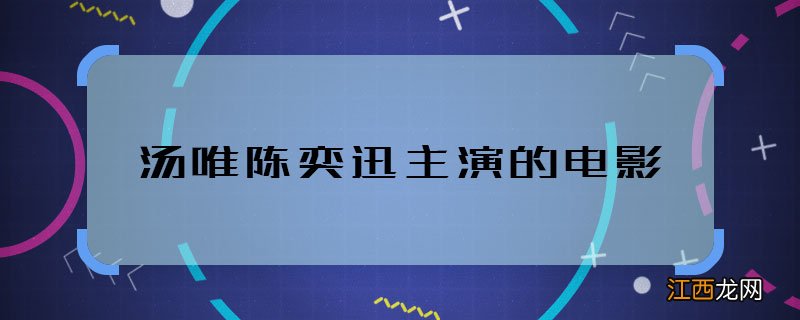 汤唯陈奕迅主演的电影

江西龙网